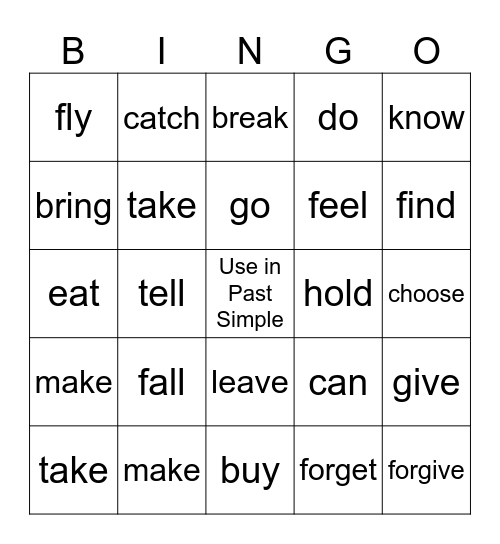 | B | I | N | G | O |
|---|---|---|---|---|
| fly | catch | break | do | know |
| bring | take | go | feel | find |
| eat | tell | Use in Past Simple | hold | choose |
| make | fall | leave | can | give |
| take | make | buy | forget | forgive |